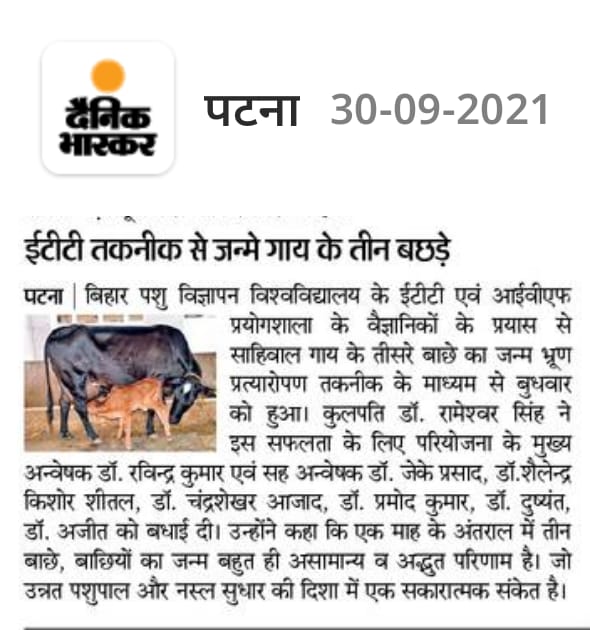 दैनिक भास्कर

पटना 30-09-2021

ईटीटी तकनीक से जन्मे गाय के तीन बछड़े

पटना | बिहार पशु विज्ञापन विश्वविद्यालय के ईटीटी एवं आईवीएफ प्रयोगशाला के वैज्ञानिकों के प्रयास से साहिवाल गाय के तीसरे बाछे का जन्म भ्रूण प्रत्यारोपण तकनीक के माध्यम से बुधवार को हुआ। कुलपति डॉ. रामेश्वर सिंह ने इस सफलता के लिए परियोजना के मुख्य अन्वेषक डॉ. रविन्द्र कुमार एवं सह अन्वेषक डॉ. जेके प्रसाद, डॉ.शैलेन्द्र किशोर शीतल, डॉ. चंद्रशेखर आजाद, डॉ. प्रमोद कुमार, डॉ. दुष्यंत, डॉ. अजीत को बधाई दी। उन्होंने कहा कि एक माह के अंतराल में तीन बाछे, बाछियों का जन्म बहुत ही असामान्य व अद्भुत परिणाम है। जो उन्नत पशुपाल और नस्ल सुधार की दिशा में एक सकारात्मक संकेत है।